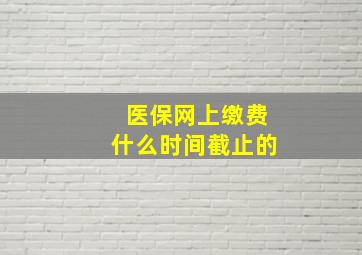 医保网上缴费
什么时间截止的